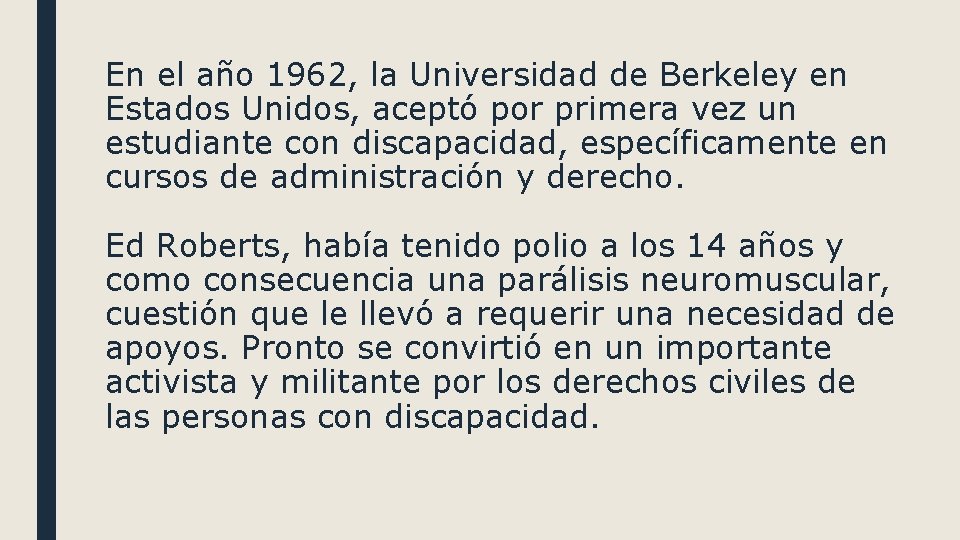 En el año 1962, la Universidad de Berkeley en Estados Unidos, aceptó por primera vez un estudiante con discapacidad, específicamente en cursos de administración y derecho.

Ed Roberts, había tenido polio a los 14 años y como consecuencia una parálisis neuromuscular, cuestión que le llevó a requerir una necesidad de apoyos. Pronto se convirtió en un importante activista y militante por los derechos civiles de las personas con discapacidad.